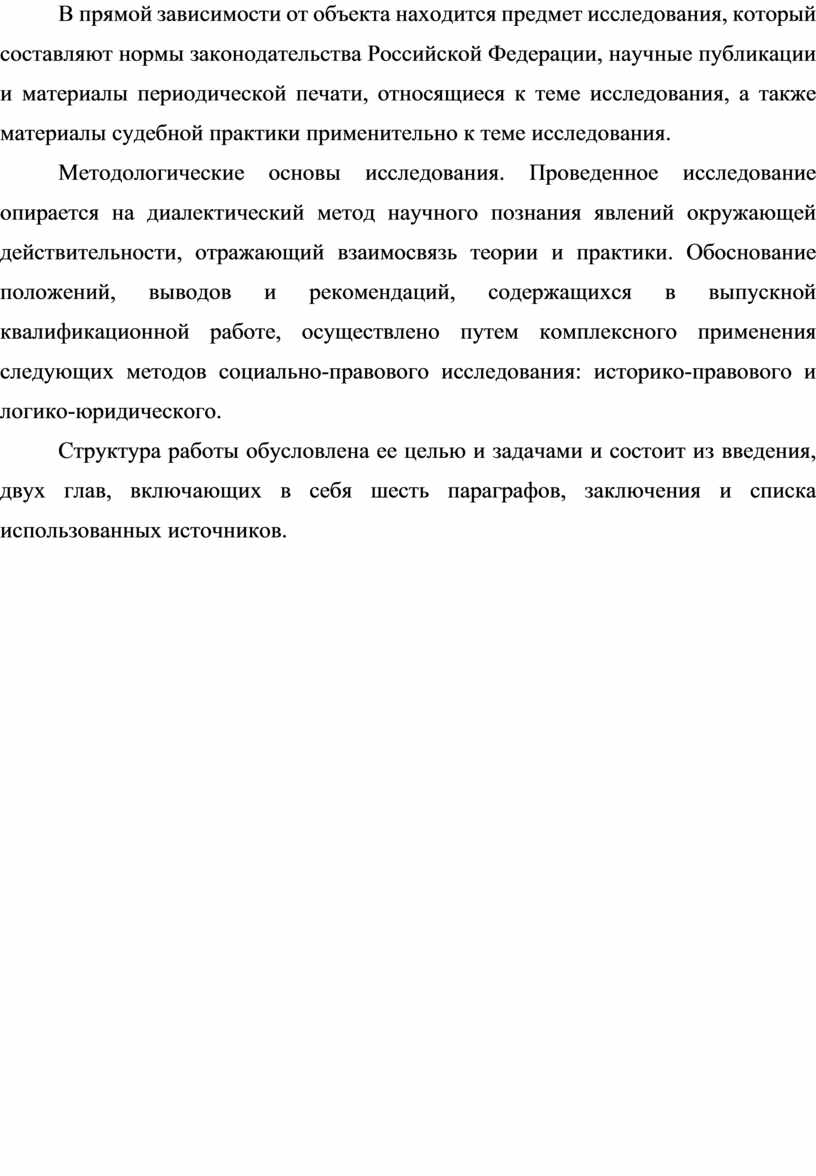 В прямой зависимости от объекта находится предмет исследования, который составляют нормы законодательства Российской Федерации, научные публикации и материалы периодической печати, относящиеся к теме исследования, а также материалы судебной практики применительно к теме исследования.

Методологические основы исследования. Проведенное исследование опирается на диалектический метод научного познания явлений окружающей действительности, отражающий взаимосвязь теории и практики. Обоснование положений, выводов и рекомендаций, содержащихся в выпускной квалификационной работе, осуществлено путем комплексного применения следующих методов социально-правового исследования: историко-правового и логико-юридического.

Структура работы обусловлена ее целью и задачами и состоит из введения, двух глав, включающих в себя шесть параграфов, заключения и списка использованных источников.